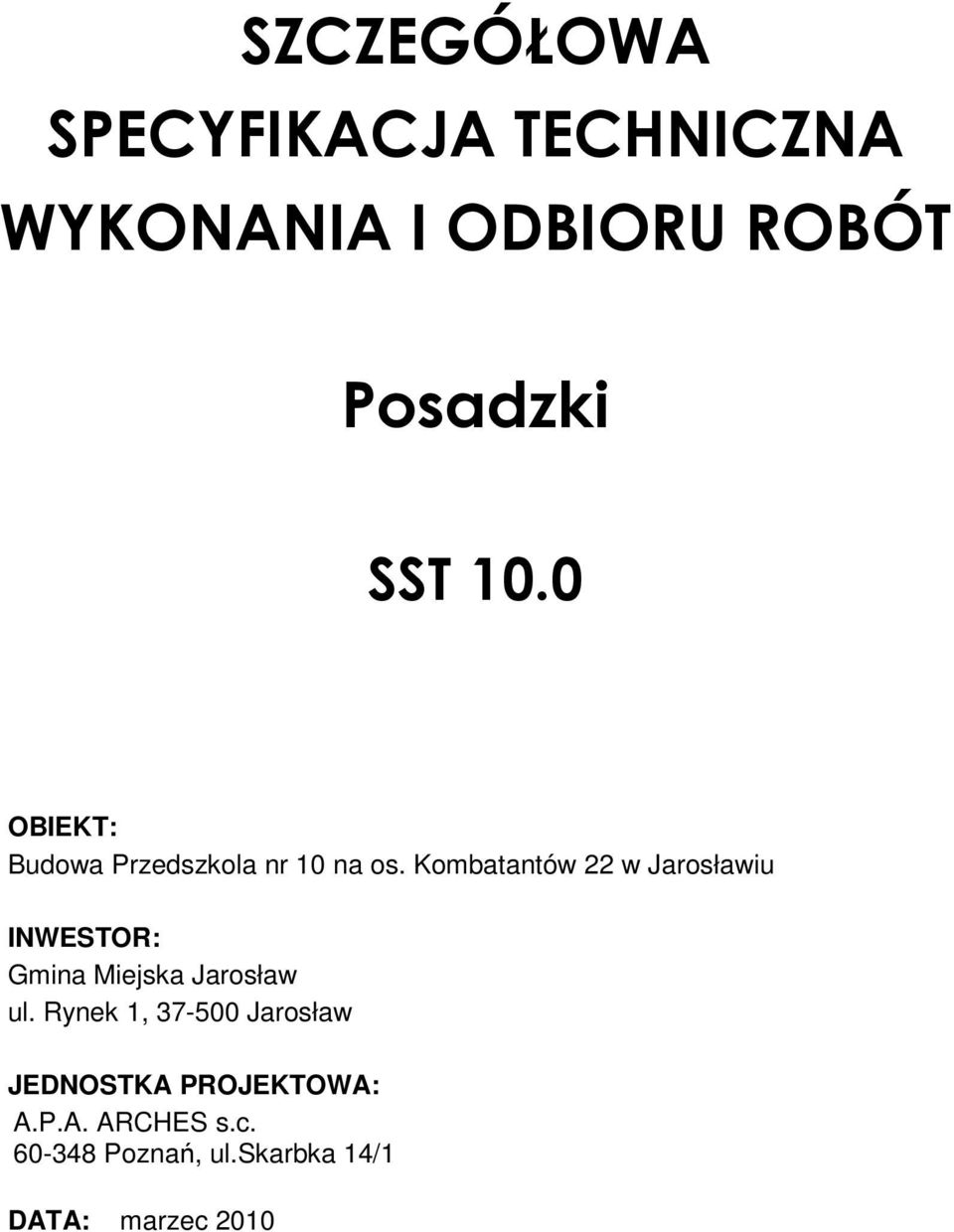 SZCZEGÓŁOWA
SPECYFIKACJA TECHNICZNA
WYKONANIA I ODBIORU ROBÓT

Posadzki

SST 10.0

OBIEKT:
Budowa Przedszkola nr 10 na os. Kombatantów 22 w Jarosławiu

INWESTOR:
Gmina Miejska Jarosław
ul. Rynek 1, 37-500 Jarosław

JEDNOSTKA PROJEKTOWA:
A.P.A. ARCHES s.c.
60-348 Poznań, ul.Skarbka 14/1

DATA: marzec 2010